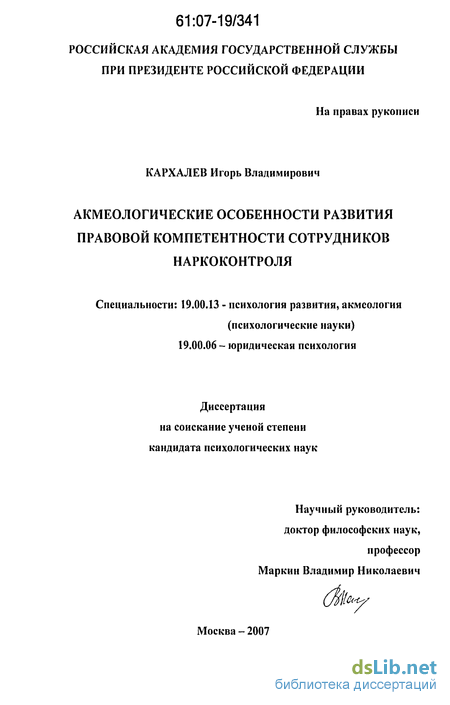 61:07-19/341

РОССИЙСКАЯ АКАДЕМИЯ ГОСУДАРСТВЕННОЙ СЛУЖБЫ
ПРИ ПРЕЗИДЕНТЕ РОССИЙСКОЙ ФЕДЕРАЦИИ

На правах рукописи

КАРХАЛЕВ Игорь Владимирович

АКМЕОЛОГИЧЕСКИЕ ОСОБЕННОСТИ РАЗВИТИЯ
ПРАВОВОЙ КОМПЕТЕНТНОСТИ СОТРУДНИКОВ
НАРКОКОНТРОЛЯ

Специальности: 19.00.13 - психология развития, акмеология
(психологические науки)
19.00.06 – юридическая психология

Диссертация
на соискание ученой степени
кандидата психологических наук

Научный руководитель:
доктор философских наук,
профессор
Маркин Владимир Николаевич

Москва – 2007

dsLib.net
библиотека диссертаций